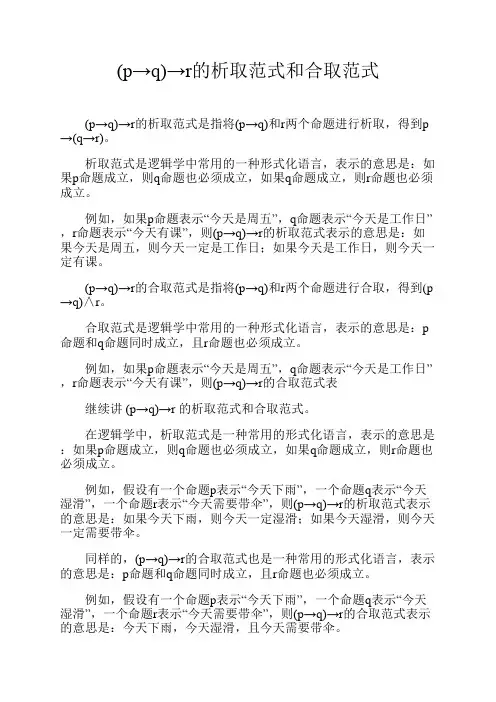 (p→q)→r的析取范式和合取范式

(p→q)→r的析取范式是指将(p→q)和r两个命题进行析取，得到p→(q→r)。

析取范式是逻辑学中常用的一种形式化语言，表示的意思是：如果p命题成立，则q命题也必须成立，如果q命题成立，则r命题也必须成立。

例如，如果p命题表示“今天是周五”，q命题表示“今天是工作日”，r命题表示“今天有课”，则(p→q)→r的析取范式表示的意思是：如果今天是周五，则今天一定是工作日；如果今天是工作日，则今天一定有课。

(p→q)→r的合取范式是指将(p→q)和r两个命题进行合取，得到(p→q)∧r。

合取范式是逻辑学中常用的一种形式化语言，表示的意思是：p命题和q命题同时成立，且r命题也必须成立。

例如，如果p命题表示“今天是周五”，q命题表示“今天是工作日”，r命题表示“今天有课”，则(p→q)→r的合取范式表

继续讲 (p→q)→r 的析取范式和合取范式。

在逻辑学中，析取范式是一种常用的形式化语言，表示的意思是：如果p命题成立，则q命题也必须成立，如果q命题成立，则r命题也必须成立。

例如，假设有一个命题p表示“今天下雨”，一个命题q表示“今天湿滑”，一个命题r表示“今天需要带伞”，则(p→q)→r的析取范式表示的意思是：如果今天下雨，则今天一定湿滑；如果今天湿滑，则今天一定需要带伞。

同样的，(p→q)→r的合取范式也是一种常用的形式化语言，表示的意思是：p命题和q命题同时成立，且r命题也必须成立。

例如，假设有一个命题p表示“今天下雨”，一个命题q表示“今天湿滑”，一个命题r表示“今天需要带伞”，则(p→q)→r的合取范式表示的意思是：今天下雨，今天湿滑，且今天需要带伞。